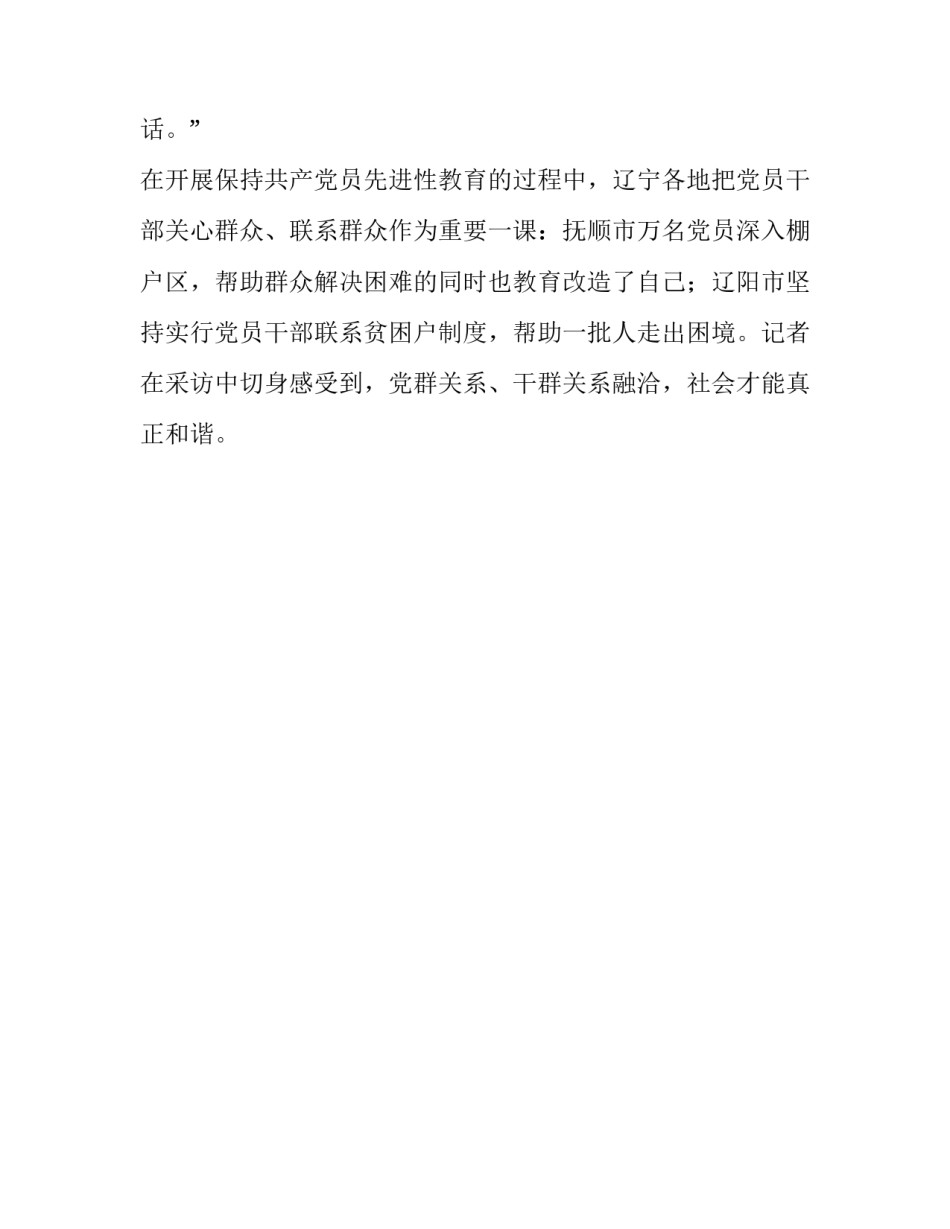 话。”

在开展保持共产党员先进性教育的过程中，辽宁各地把党员干部关心群众、联系群众作为重要一课：抚顺市万名党员深入棚户区，帮助群众解决困难的同时也教育改造了自己；辽阳市坚持实行党员干部联系贫困户制度，帮助一批人走出困境。记者在采访中切身感受到，党群关系、干群关系融洽，社会才能真正和谐。